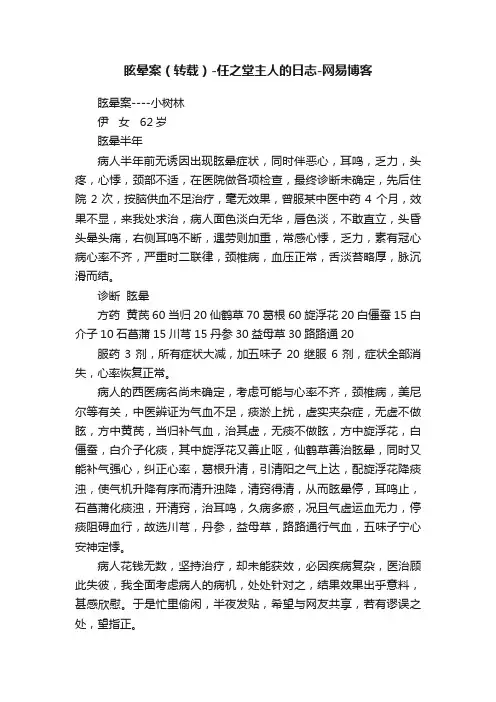 眩晕案（转载）-任之堂主人的日志-网易博客

眩晕案----小树林

伊　女　62 岁

眩晕半年

病人半年前无诱因出现眩晕症状，同时伴恶心，耳鸣，乏力，头疼，心悸，颈部不适，在医院做各项检查，最终诊断未确定，先后住院 2 次，按脑供血不足治疗，毫无效果，曾服某中医中药 4 个月，效果不显，来我处求治，病人面色淡白无华，唇色淡，不敢直立，头昏头晕头痛，右侧耳鸣不断，遇劳则加重，常感心悸，乏力，素有冠心病心率不齐，严重时二联律，颈椎病，血压正常，舌淡苔略厚，脉沉滑而结。

诊断　眩晕

方药　黄芪 60 当归 20 仙鹤草 70 葛根 60 旋浮花 20 白僵蚕 15 白介子 10 石菖蒲 15 川芎 15 丹参 30 益母草 30 路路通 20

服药 3 剂，所有症状大减，加五味子 20 继服 6 剂，症状全部消失，心率恢复正常。

病人的西医病名尚未确定，考虑可能与心率不齐，颈椎病，美尼尔等有关，中医辨证为气血不足，痰淤上扰，虚实夹杂症，无虚不做眩，方中黄芪，当归补气血，治其虚，无痰不做眩，方中旋浮花，白僵蚕，白介子化痰，其中旋浮花又善止呕，仙鹤草善治眩晕，同时又能补气强心，纠正心率，葛根升清，引清阳之气上达，配旋浮花降痰浊，使气机升降有序而清升浊降，清窍得清，从而眩晕停，耳鸣止，石菖蒲化痰浊，开清窍，治耳鸣，久病多瘀，况且气虚运血无力，停痰阻碍血行，故选川芎，丹参，益母草，路路通行气血，五味子宁心安神定悸。

病人花钱无数，坚持治疗，却未能获效，必因疾病复杂，医治顾此失彼，我全面考虑病人的病机，处处针对之，结果效果出乎意料，甚感欣慰。于是忙里偷闲，半夜发贴，希望与网友共享，若有谬误之处，望指正。